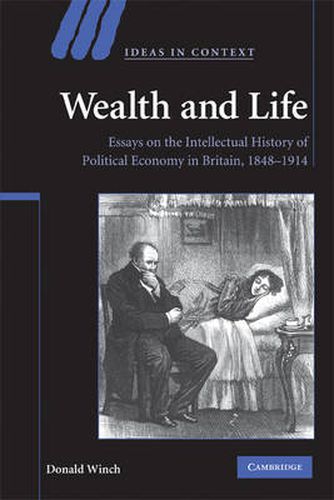 IDEAS IN CONTEXT

Wealth and Life

Essays on the Intellectual History of Political Economy in Britain, 1848–1914

Donald Winch

CAMBRIDGE